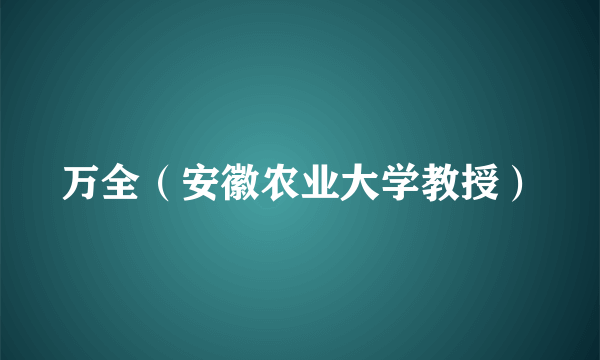 万全（安徽农业大学教授）